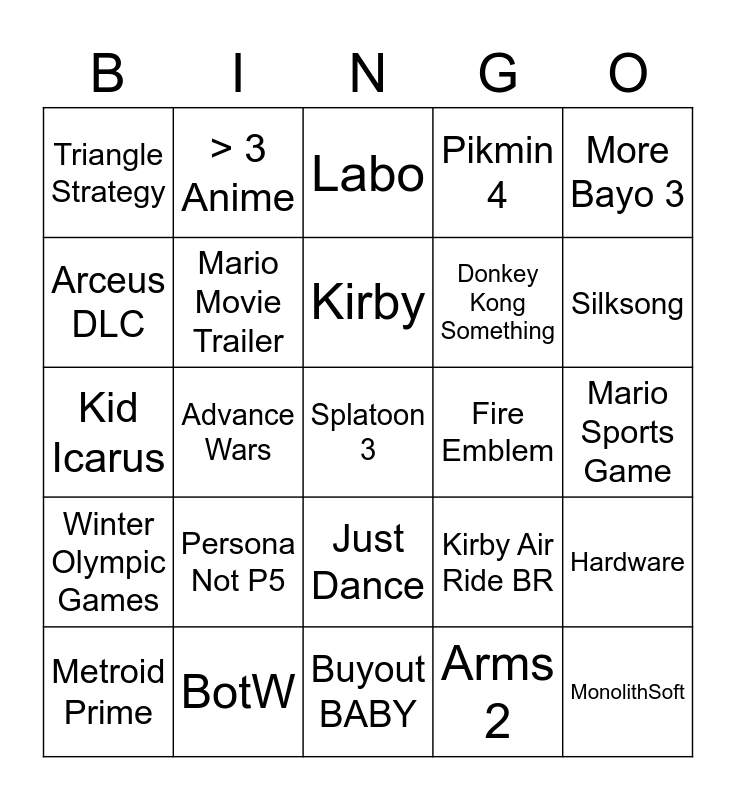 | B | I | N | G | O |
|---|---|---|---|---|
| Triangle Strategy | > 3 Anime | Labo | Pikmin 4 | More Bayo 3 |
| Arceus DLC | Mario Movie Trailer | Kirby | Donkey Kong Something | Silksong |
| Kid Icarus | Advance Wars | Splatoon 3 | Fire Emblem | Mario Sports Game |
| Winter Olympic Games | Persona Not P5 | Just Dance | Kirby Air Ride BR | Hardware |
| Metroid Prime | BotW | Buyout BABY | Arms 2 | MonolithSoft |